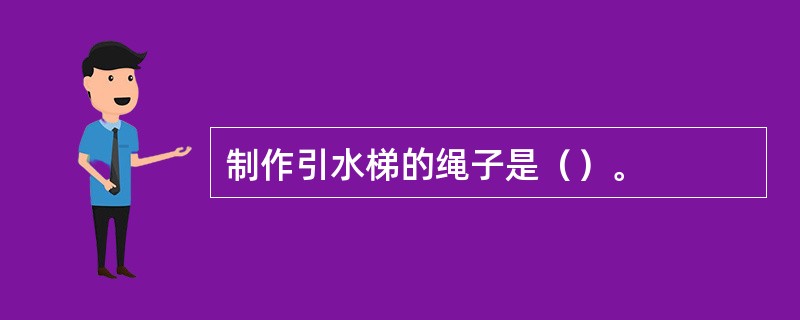 制作引水梯的绳子是（）。